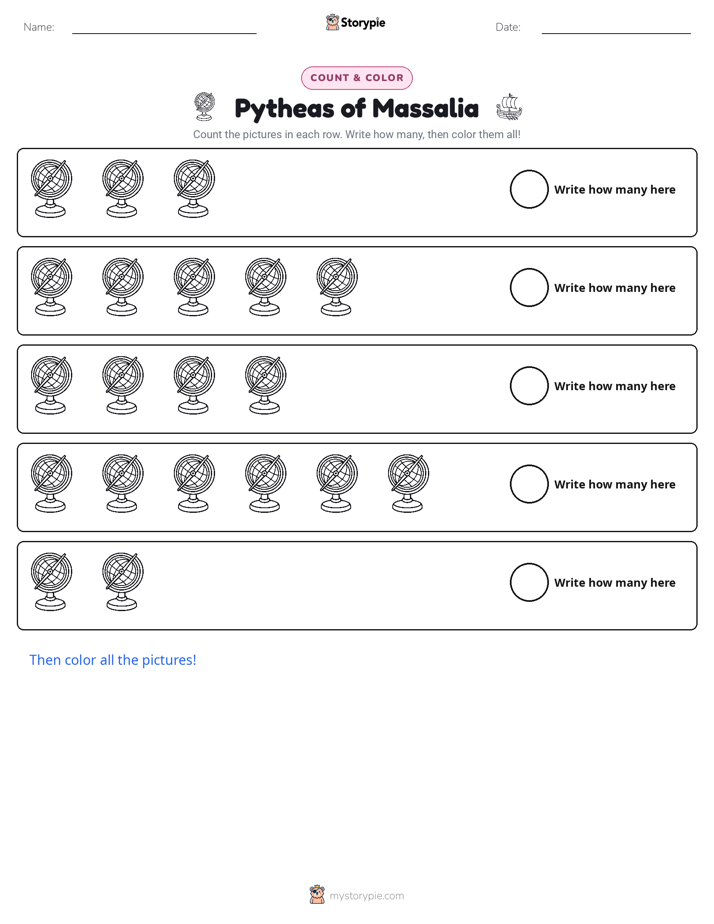 Name: ____ Storypie Date: ____

COUNT & COLOR

Pytheas of Massalia

Count the pictures in each row. Write how many, then color them all!

Write how many here

Write how many here

Write how many here

Write how many here

Write how many here

Then color all the pictures!

mystorypie.com